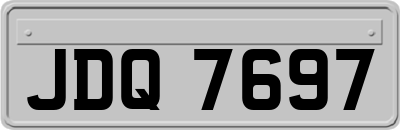 JDQ 7697